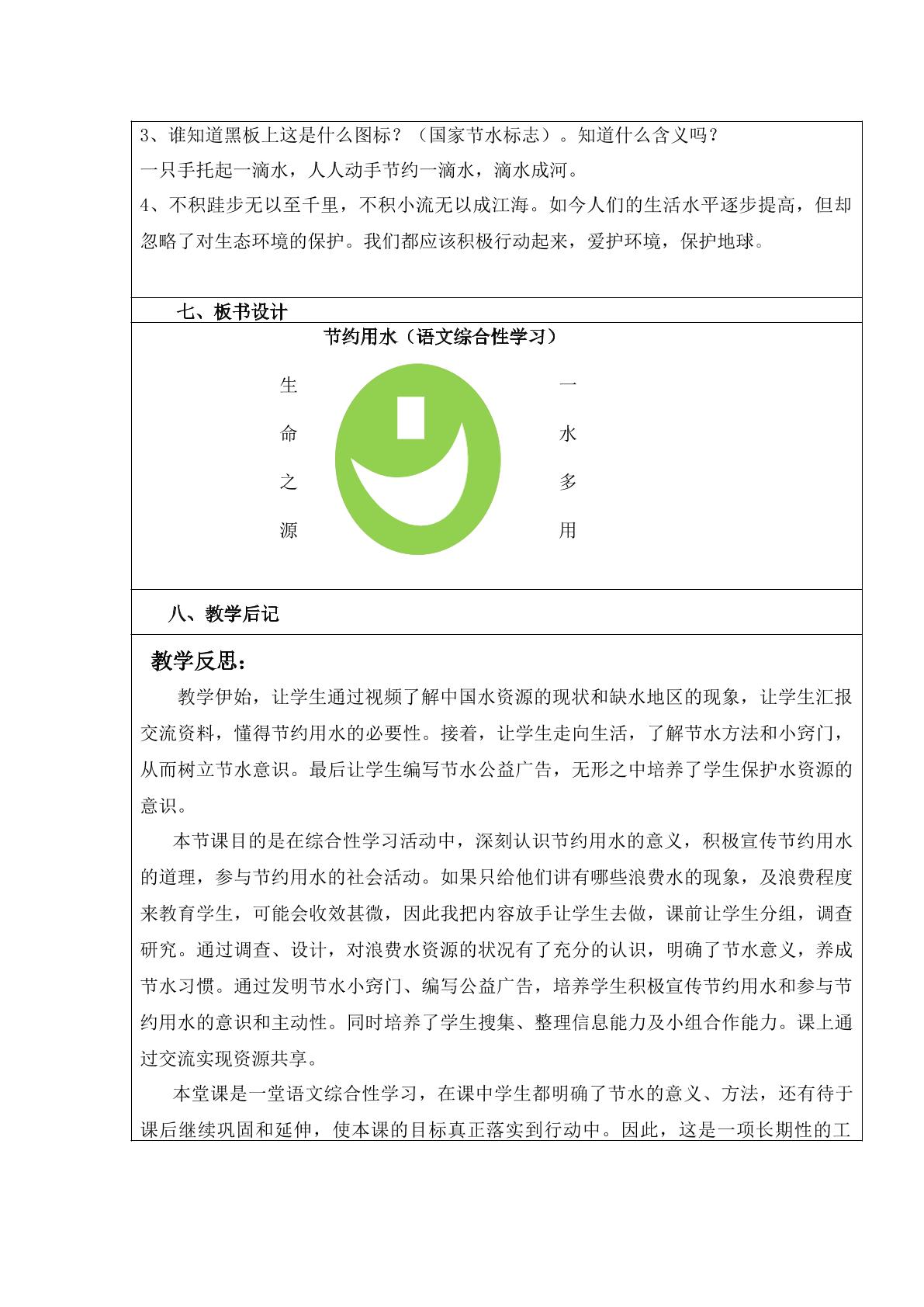 3、谁知道黑板上这是什么图标？（国家节水标志）。知道什么含义吗？

一只手托起一滴水，人人动手节约一滴水，滴水成河。

4、不积跬步无以至千里，不积小流无以成江海。如今人们的生活水平逐步提高，但却忽略了对生态环境的保护。我们都应该积极行动起来，爱护环境，保护地球。

七、板书设计

节约用水（语文综合性学习）

生
命
之
源

一
水
多
用

八、教学后记

教学反思：

教学伊始，让学生通过视频了解中国水资源的现状和缺水地区的现象，让学生汇报交流资料，懂得节约用水的必要性。接着，让学生走向生活，了解节水方法和小窍门，从而树立节水意识。最后让学生编写节水公益广告，无形之中培养了学生保护水资源的意识。

本节课目的是在综合性学习活动中，深刻认识节约用水的意义，积极宣传节约用水的道理，参与节约用水的社会活动。如果只给他们讲有哪些浪费水的现象，及浪费程度来教育学生，可能会收效甚微，因此我把内容放手让学生去做，课前让学生分组，调查研究。通过调查、设计，对浪费水资源的状况有了充分的认识，明确了节水意义，养成节水习惯。通过发明节水小窍门、编写公益广告，培养学生积极宣传节约用水和参与节约用水的意识和主动性。同时培养了学生搜集、整理信息能力及小组合作能力。课上通过交流实现资源共享。

本堂课是一堂语文综合性学习，在课中学生都明确了节水的意义、方法，还有待于课后继续巩固和延伸，使本课的目标真正落实到行动中。因此，这是一项长期性的工